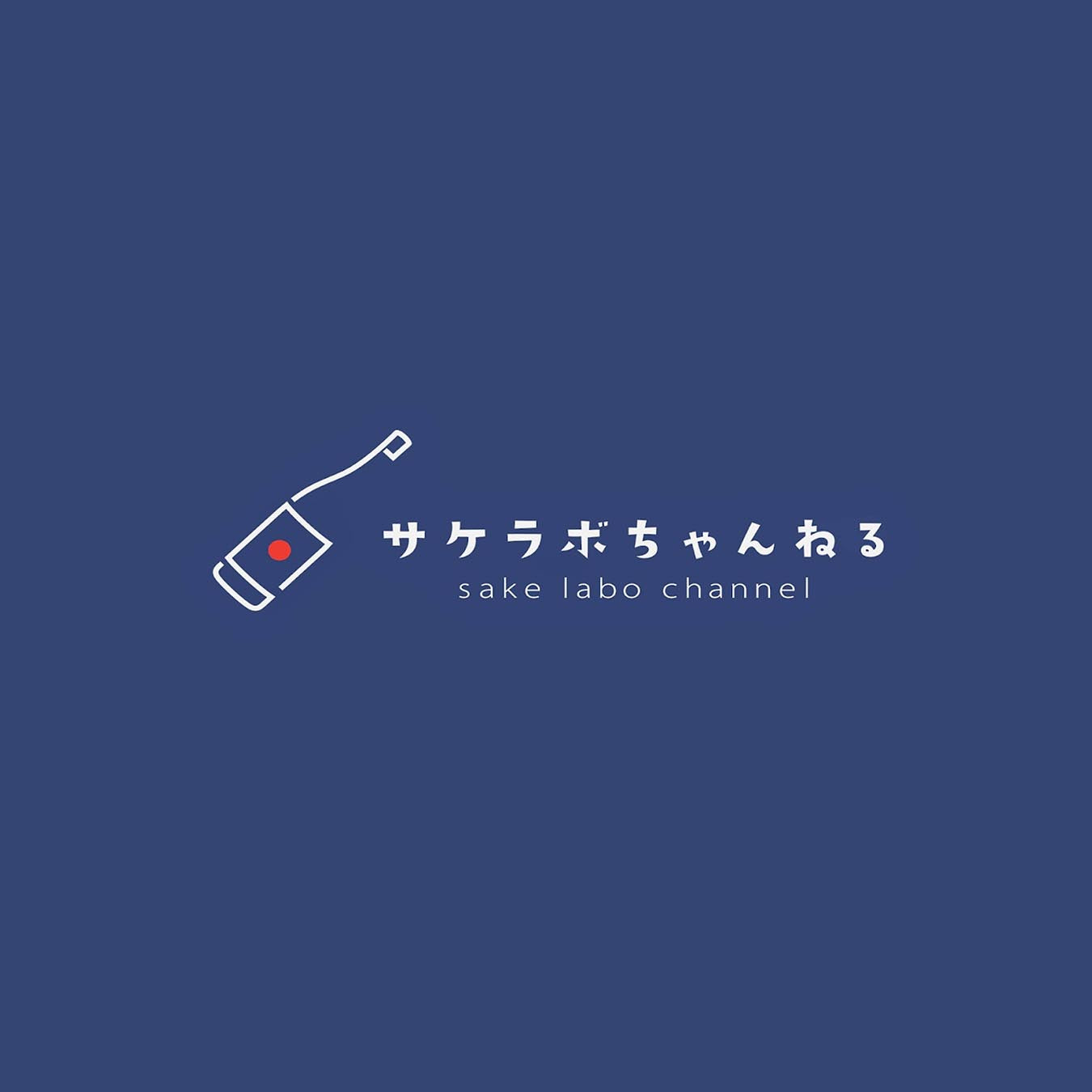 サケラボちゃんねる
sake labo channel